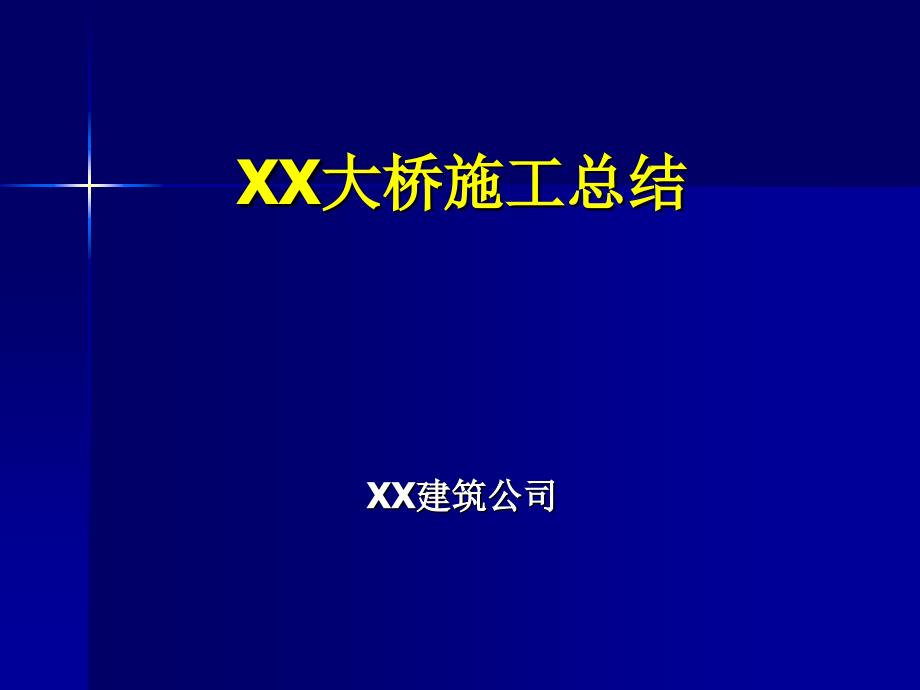 XX大桥施工总结

XX建筑公司